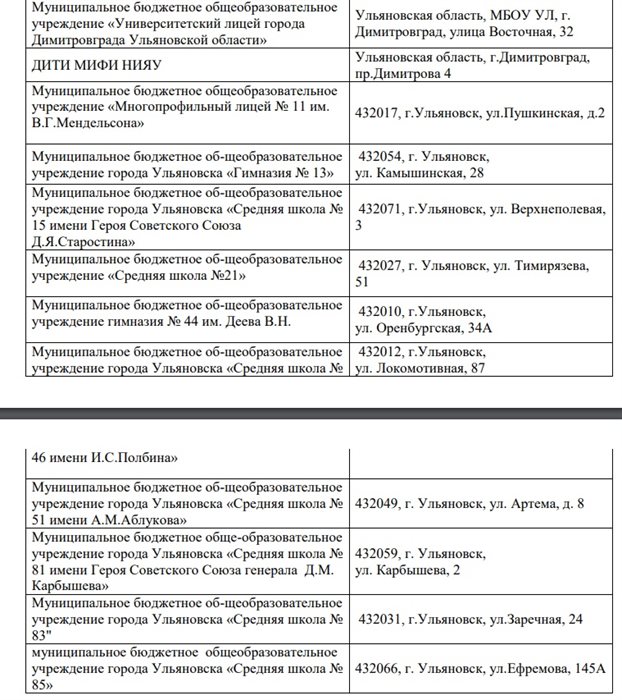 | | |
|---|---|
| Муниципальное бюджетное общеобразовательное учреждение «Университетский лицей города Димитровграда Ульяновской области» | Ульяновская область, МБОУ УЛ, г. Димитровград, улица Восточная, 32 |
| ДИТИ МИФИ НИЯУ | Ульяновская область, г.Димитровград, пр.Димитрова 4 |
| Муниципальное бюджетное общеобразовательное учреждение «Многопрофильный лицей № 11 им. В.Г.Мендельсона» | 432017, г.Ульяновск, ул.Пушкинская, д.2 |
| Муниципальное бюджетное об-щеобразовательное учреждение города Ульяновска «Гимназия № 13» | 432054, г. Ульяновск, ул. Камышинская, 28 |
| Муниципальное бюджетное об-щеобразовательное учреждение города Ульяновска «Средняя школа № 15 имени Героя Советского Союза Д.Я.Старостина» | 432071, г.Ульяновск, ул. Верхнеполевая, 3 |
| Муниципальное бюджетное об-щеобразовательное учреждение «Средняя школа №21» | 432027, г. Ульяновск, ул. Тимирязева, 51 |
| Муниципальное бюджетное об-щеобразовательное учреждение гимназия № 44 им. Деева В.Н. | 432010, г.Ульяновск, ул. Оренбургская, 34А |
| Муниципальное бюджетное об-щеобразовательное учреждение города Ульяновска «Средняя школа № | 432012, г.Ульяновск, ул. Локомотивная, 87 |

| | |
|---|---|
| 46 имени И.С.Полбина» | |
| Муниципальное бюджетное об-щеобразовательное учреждение города Ульяновска «Средняя школа № 51 имени А.М.Аблукова» | 432049, г. Ульяновск, ул. Артема, д. 8 |
| Муниципальное бюджетное обще-образовательное учреждение города Ульяновска «Средняя школа № 81 имени Героя Советского Союза генерала Д.М. Карбышева» | 432059, г. Ульяновск, ул. Карбышева, 2 |
| Муниципальное бюджетное об-щеобразовательное учреждение города Ульяновска «Средняя школа № 83" | 432031, г.Ульяновск, ул.Заречная, 24 |
| муниципальное бюджетное общеобразовательное учреждение города Ульяновска «Средняя школа № 85» | 432066, г. Ульяновск, ул.Ефремова, 145А |